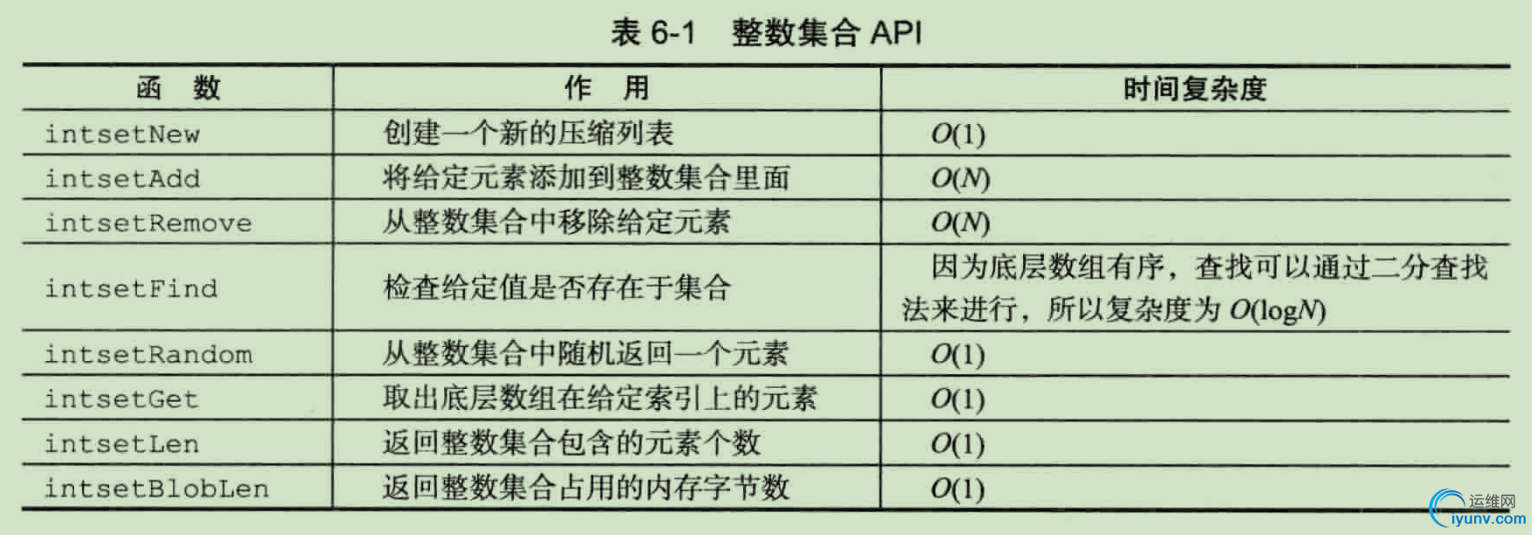 表 6-1　整数集合 API

| 函　数 | 作　用 | 时间复杂度 |
|---|---|---|
| intsetNew | 创建一个新的压缩列表 | $O(1)$ |
| intsetAdd | 将给定元素添加到整数集合里面 | $O(N)$ |
| intsetRemove | 从整数集合中移除给定元素 | $O(N)$ |
| intsetFind | 检查给定值是否存在于集合 | 因为底层数组有序，查找可以通过二分查找法来进行，所以复杂度为 $O(\log N)$ |
| intsetRandom | 从整数集合中随机返回一个元素 | $O(1)$ |
| intsetGet | 取出底层数组在给定索引上的元素 | $O(1)$ |
| intsetLen | 返回整数集合包含的元素个数 | $O(1)$ |
| intsetBlobLen | 返回整数集合占用的内存字节数 | $O(1)$ |

运维网
iyunv.com